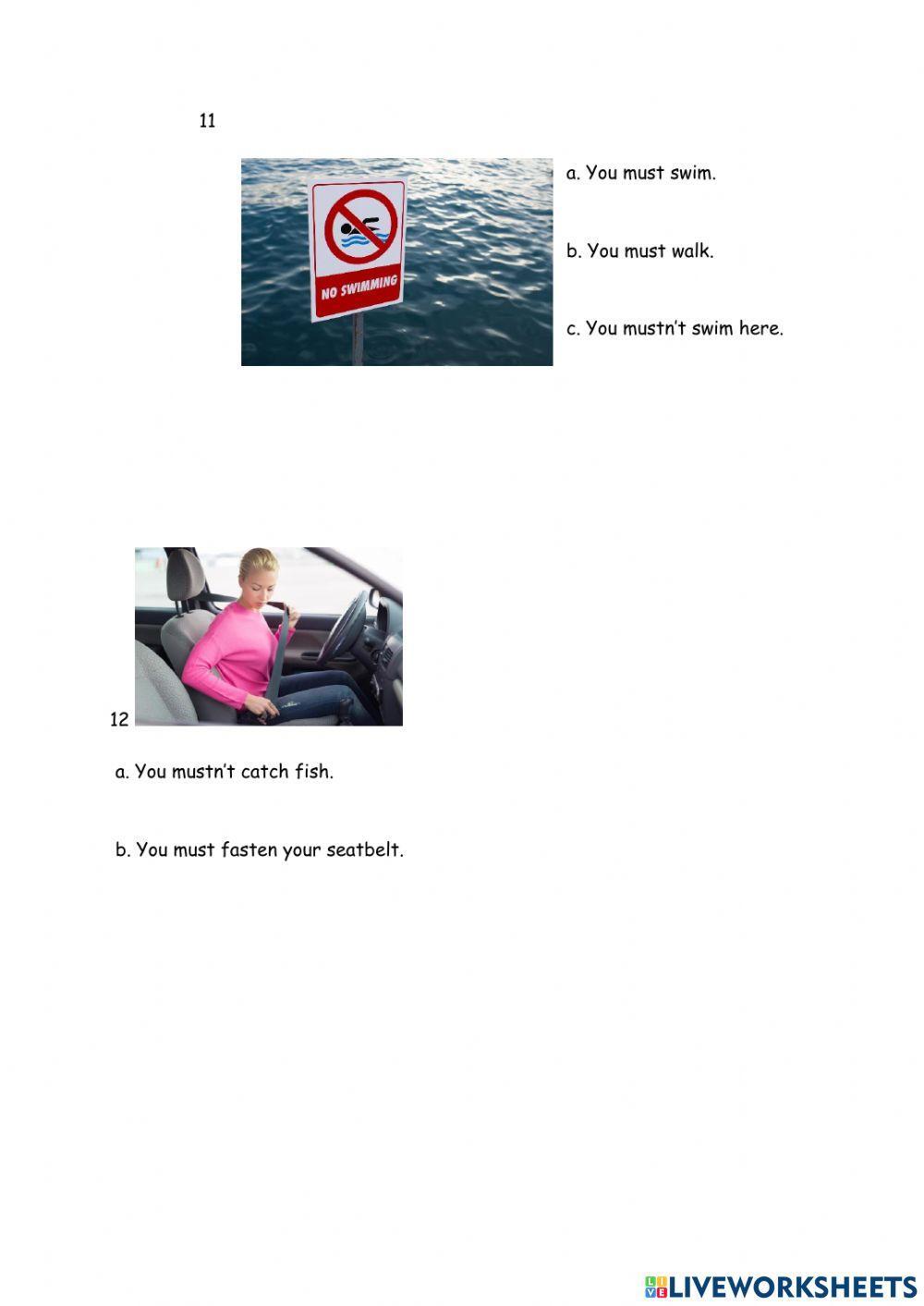 11

NO SWIMMING

a. You must swim.

b. You must walk.

c. You mustn't swim here.

12

a. You mustn't catch fish.

b. You must fasten your seatbelt.

LIVEWORKSHEETS